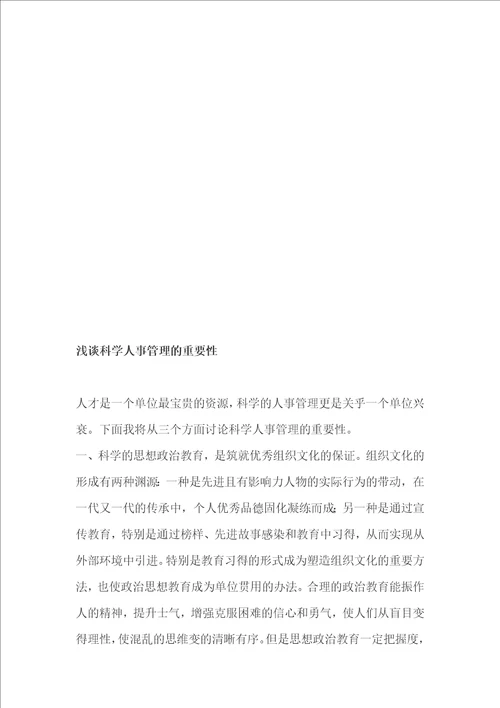 浅谈科学人事管理的重要性

人才是一个单位最宝贵的资源，科学的人事管理更是关乎一个单位兴衰。下面我将从三个方面讨论科学人事管理的重要性。

一、科学的思想政治教育，是筑就优秀组织文化的保证。组织文化的形成有两种渊源：一种是先进且有影响力人物的实际行为的带动，在一代又一代的传承中，个人优秀品德固化凝练而成；另一种是通过宣传教育，特别是通过榜样、先进故事感染和教育中习得，从而实现从外部环境中引进。特别是教育习得的形式成为塑造组织文化的重要方法，也使政治思想教育成为单位贯用的办法。合理的政治教育能振作人的精神，提升士气，增强克服困难的信心和勇气，使人们从盲目变得理性，使混乱的思维变的清晰有序。但是思想政治教育一定把握度，